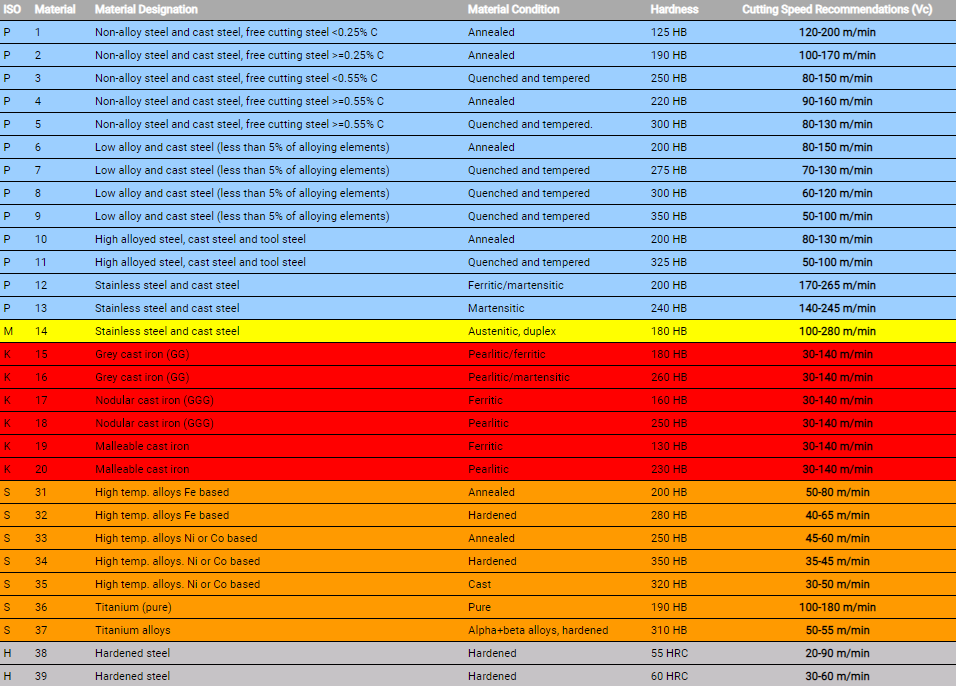 | ISO | Material | Material Designation | Material Condition | Hardness | Cutting Speed Recommendations (Vc) |
|---|---|---|---|---|---|
| P | 1 | Non-alloy steel and cast steel, free cutting steel <0.25% C | Annealed | 125 HB | 120-200 m/min |
| P | 2 | Non-alloy steel and cast steel, free cutting steel >=0.25% C | Annealed | 190 HB | 100-170 m/min |
| P | 3 | Non-alloy steel and cast steel, free cutting steel <0.55% C | Quenched and tempered | 250 HB | 80-150 m/min |
| P | 4 | Non-alloy steel and cast steel, free cutting steel >=0.55% C | Annealed | 220 HB | 90-160 m/min |
| P | 5 | Non-alloy steel and cast steel, free cutting steel >=0.55% C | Quenched and tempered. | 300 HB | 80-130 m/min |
| P | 6 | Low alloy and cast steel (less than 5% of alloying elements) | Annealed | 200 HB | 80-150 m/min |
| P | 7 | Low alloy and cast steel (less than 5% of alloying elements) | Quenched and tempered | 275 HB | 70-130 m/min |
| P | 8 | Low alloy and cast steel (less than 5% of alloying elements) | Quenched and tempered | 300 HB | 60-120 m/min |
| P | 9 | Low alloy and cast steel (less than 5% of alloying elements) | Quenched and tempered | 350 HB | 50-100 m/min |
| P | 10 | High alloyed steel, cast steel and tool steel | Annealed | 200 HB | 80-130 m/min |
| P | 11 | High alloyed steel, cast steel and tool steel | Quenched and tempered | 325 HB | 50-100 m/min |
| P | 12 | Stainless steel and cast steel | Ferritic/martensitic | 200 HB | 170-265 m/min |
| P | 13 | Stainless steel and cast steel | Martensitic | 240 HB | 140-245 m/min |
| M | 14 | Stainless steel and cast steel | Austenitic, duplex | 180 HB | 100-280 m/min |
| K | 15 | Grey cast iron (GG) | Pearlitic/ferritic | 180 HB | 30-140 m/min |
| K | 16 | Grey cast iron (GG) | Pearlitic/martensitic | 260 HB | 30-140 m/min |
| K | 17 | Nodular cast iron (GGG) | Ferritic | 160 HB | 30-140 m/min |
| K | 18 | Nodular cast iron (GGG) | Pearlitic | 250 HB | 30-140 m/min |
| K | 19 | Malleable cast iron | Ferritic | 130 HB | 30-140 m/min |
| K | 20 | Malleable cast iron | Pearlitic | 230 HB | 30-140 m/min |
| S | 31 | High temp. alloys Fe based | Annealed | 200 HB | 50-80 m/min |
| S | 32 | High temp. alloys Fe based | Hardened | 280 HB | 40-65 m/min |
| S | 33 | High temp. alloys Ni or Co based | Annealed | 250 HB | 45-60 m/min |
| S | 34 | High temp. alloys. Ni or Co based | Hardened | 350 HB | 35-45 m/min |
| S | 35 | High temp. alloys. Ni or Co based | Cast | 320 HB | 30-50 m/min |
| S | 36 | Titanium (pure) | Pure | 190 HB | 100-180 m/min |
| S | 37 | Titanium alloys | Alpha+beta alloys, hardened | 310 HB | 50-55 m/min |
| H | 38 | Hardened steel | Hardened | 55 HRC | 20-90 m/min |
| H | 39 | Hardened steel | Hardened | 60 HRC | 30-60 m/min |